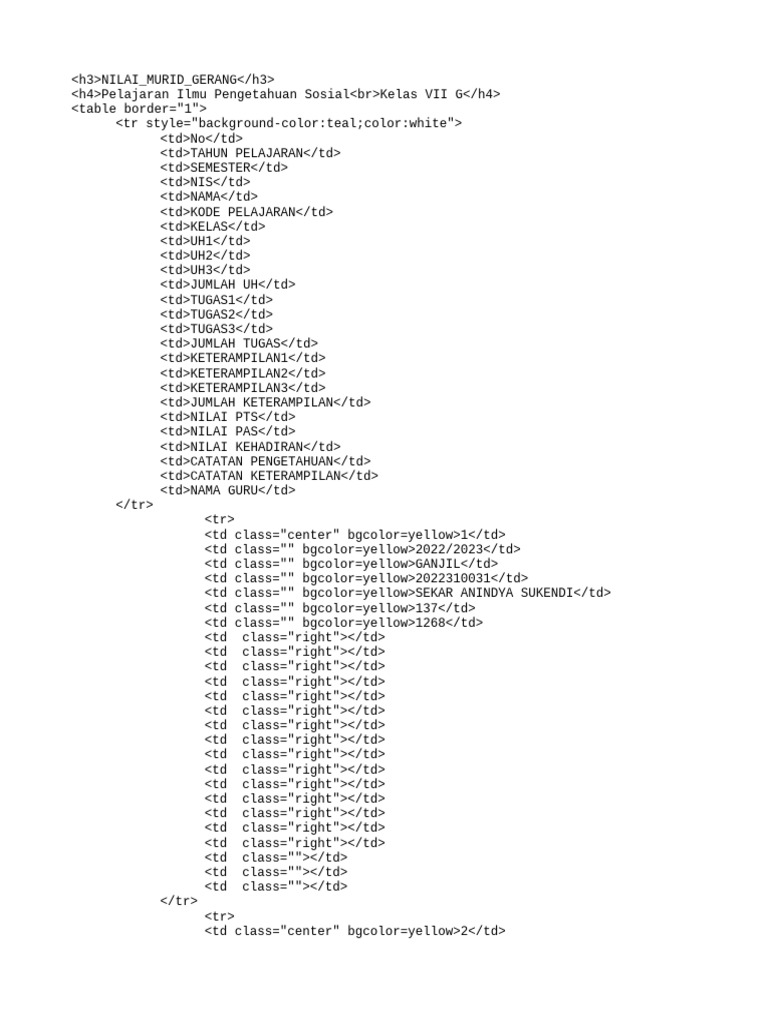 <h3>NILAI_MURID_GERANG</h3>
<h4>Pelajaran Ilmu Pengetahuan Sosial<br>Kelas VII G</h4>
<table border="1">
<tr style="background-color:teal;color:white">
<td>No</td>
<td>TAHUN PELAJARAN</td>
<td>SEMESTER</td>
<td>NIS</td>
<td>NAMA</td>
<td>KODE PELAJARAN</td>
<td>KELAS</td>
<td>UH1</td>
<td>UH2</td>
<td>UH3</td>
<td>JUMLAH UH</td>
<td>TUGAS1</td>
<td>TUGAS2</td>
<td>TUGAS3</td>
<td>JUMLAH TUGAS</td>
<td>KETERAMPILAN1</td>
<td>KETERAMPILAN2</td>
<td>KETERAMPILAN3</td>
<td>JUMLAH KETERAMPILAN</td>
<td>NILAI PTS</td>
<td>NILAI PAS</td>
<td>NILAI KEHADIRAN</td>
<td>CATATAN PENGETAHUAN</td>
<td>CATATAN KETERAMPILAN</td>
<td>NAMA GURU</td>
</tr>
<tr>
<td class="center" bgcolor=yellow>1</td>
<td class="" bgcolor=yellow>2022/2023</td>
<td class="" bgcolor=yellow>GANJIL</td>
<td class="" bgcolor=yellow>2022310031</td>
<td class="" bgcolor=yellow>SEKAR ANINDYA SUKENDI</td>
<td class="" bgcolor=yellow>137</td>
<td class="" bgcolor=yellow>1268</td>
<td class="right"></td>
<td class="right"></td>
<td class="right"></td>
<td class="right"></td>
<td class="right"></td>
<td class="right"></td>
<td class="right"></td>
<td class="right"></td>
<td class="right"></td>
<td class="right"></td>
<td class="right"></td>
<td class="right"></td>
<td class="right"></td>
<td class="right"></td>
<td class="right"></td>
<td class=""></td>
<td class=""></td>
<td class=""></td>
</tr>
<tr>
<td class="center" bgcolor=yellow>2</td>